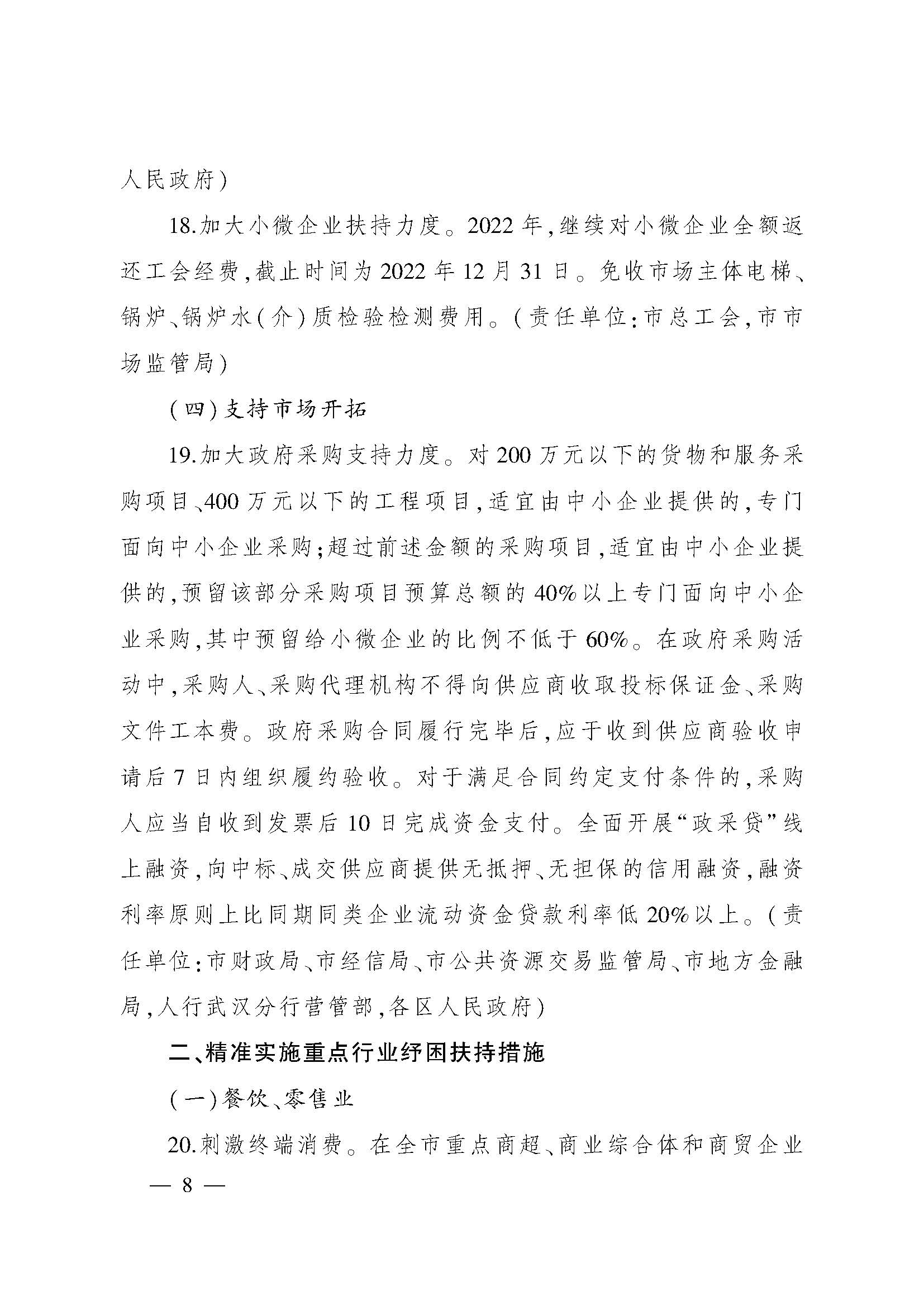 人民政府)

18.加大小微企业扶持力度。2022年,继续对小微企业全额返还工会经费,截止时间为2022年12月31日。免收市场主体电梯、锅炉、锅炉水(介)质检验检测费用。(责任单位:市总工会,市市场监管局)

(四)支持市场开拓

19.加大政府采购支持力度。对200万元以下的货物和服务采购项目、400万元以下的工程项目,适宜由中小企业提供的,专门面向中小企业采购;超过前述金额的采购项目,适宜由中小企业提供的,预留该部分采购项目预算总额的40%以上专门面向中小企业采购,其中预留给小微企业的比例不低于60%。在政府采购活动中,采购人、采购代理机构不得向供应商收取投标保证金、采购文件工本费。政府采购合同履行完毕后,应于收到供应商验收申请后7日内组织履约验收。对于满足合同约定支付条件的,采购人应当自收到发票后10日完成资金支付。全面开展“政采贷”线上融资,向中标、成交供应商提供无抵押、无担保的信用融资,融资利率原则上比同期同类企业流动资金贷款利率低20%以上。(责任单位:市财政局、市经信局、市公共资源交易监管局、市地方金融局,人行武汉分行营管部,各区人民政府)

二、精准实施重点行业纾困扶持措施

(一)餐饮、零售业

20.刺激终端消费。在全市重点商超、商业综合体和商贸企业

— 8 —